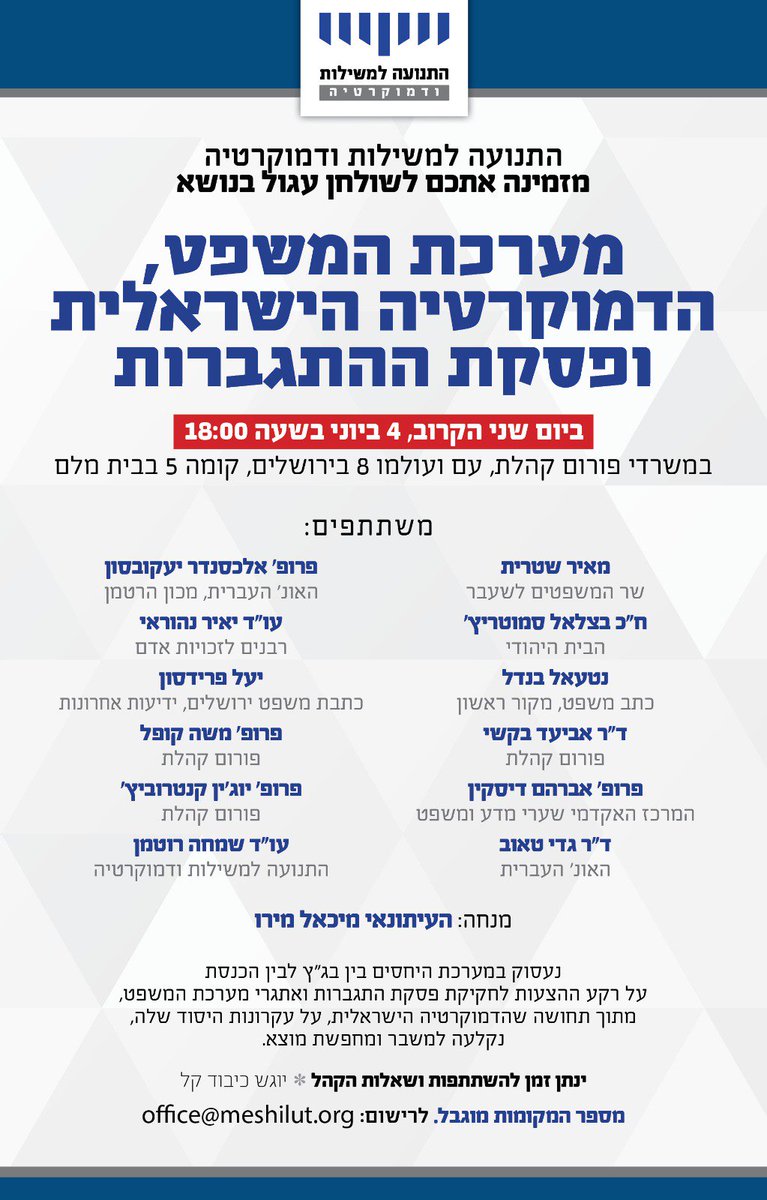 התנועה למשילות
ודמוקרטיה

התנועה למשילות ודמוקרטיה
מזמינה אתכם לשולחן עגול בנושא

מערכת המשפט,
הדמוקרטיה הישראלית
ופסקת ההתגברות

ביום שני הקרוב, 4 ביוני בשעה 18:00
במשרדי פורום קהלת, עם ועולמו 8 בירושלים, קומה 5 בבית מלם

משתתפים:

מאיר שטרית
שר המשפטים לשעבר

ח"כ בצלאל סמוטריץ'
הבית היהודי

נטעאל בנדל
כתב משפט, מקור ראשון

ד"ר אביעד בקשי
פורום קהלת

פרופ' אברהם דיסקין
המרכז האקדמי שערי מדע ומשפט

ד"ר גדי טאוב
האונ' העברית

פרופ' אלכסנדר יעקובסון
האונ' העברית, מכון הרטמן

עו"ד יאיר נהוראי
רבנים לזכויות אדם

יעל פרידסון
כתבת משפט ירושלים, ידיעות אחרונות

פרופ' משה קופל
פורום קהלת

פרופ' יוג'ין קנטרוביץ'
פורום קהלת

עו"ד שמחה רוטמן
התנועה למשילות ודמוקרטיה

מנחה: העיתונאי מיכאל מירו

נעסוק במערכת היחסים בין בג"ץ לבין הכנסת על רקע ההצעות לחקיקת פסקת התגברות ואתגרי מערכת המשפט, מתוך תחושה שהדמוקרטיה הישראלית, על עקרונות היסוד שלה, נקלעה למשבר ומחפשת מוצא.

ינתן זמן להשתתפות ושאלות הקהל * יוגש כיבוד קל

מספר המקומות מוגבל. לרישום: office@meshilut.org